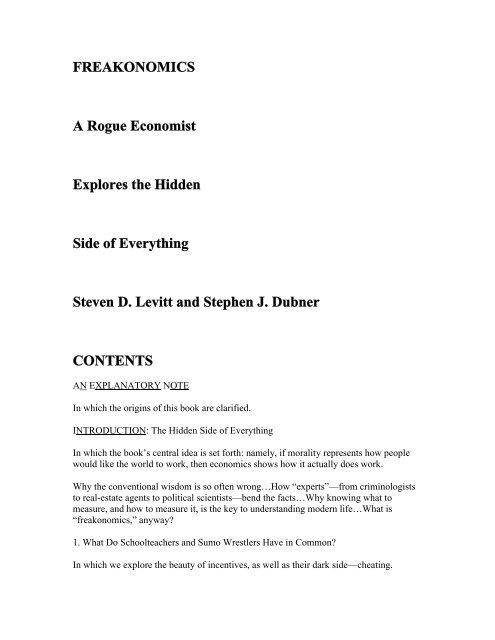 FREAKONOMICS

A Rogue Economist

Explores the Hidden

Side of Everything

Steven D. Levitt and Stephen J. Dubner

CONTENTS

AN EXPLANATORY NOTE

In which the origins of this book are clarified.

INTRODUCTION: The Hidden Side of Everything

In which the book's central idea is set forth: namely, if morality represents how people would like the world to work, then economics shows how it actually does work.

Why the conventional wisdom is so often wrong…How "experts"—from criminologists to real-estate agents to political scientists—bend the facts…Why knowing what to measure, and how to measure it, is the key to understanding modern life…What is "freakonomics," anyway?

1. What Do Schoolteachers and Sumo Wrestlers Have in Common?

In which we explore the beauty of incentives, as well as their dark side—cheating.